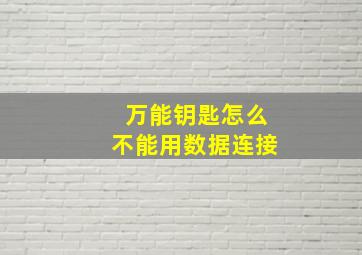 万能钥匙怎么
不能用数据连接